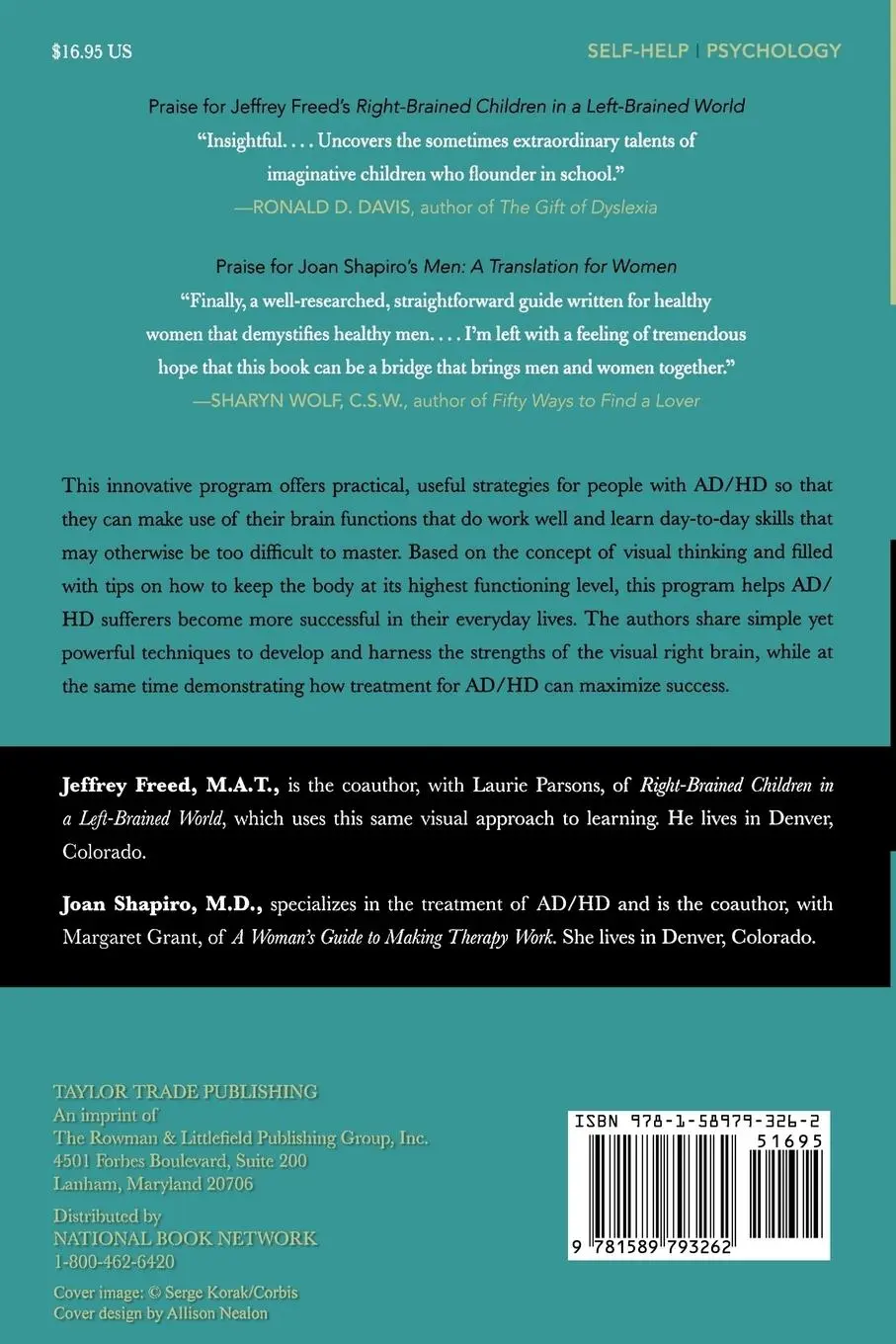 $16.95 US

SELF-HELP | PSYCHOLOGY

Praise for Jeffrey Freed's Right-Brained Children in a Left-Brained World
"Insightful. . . . Uncovers the sometimes extraordinary talents of imaginative children who flounder in school."
—RONALD D. DAVIS, author of The Gift of Dyslexia

Praise for Joan Shapiro's Men: A Translation for Women
"Finally, a well-researched, straightforward guide written for healthy women that demystifies healthy men. . . . I'm left with a feeling of tremendous hope that this book can be a bridge that brings men and women together."
—SHARYN WOLF, C.S.W., author of Fifty Ways to Find a Lover

This innovative program offers practical, useful strategies for people with AD/HD so that they can make use of their brain functions that do work well and learn day-to-day skills that may otherwise be too difficult to master. Based on the concept of visual thinking and filled with tips on how to keep the body at its highest functioning level, this program helps AD/HD sufferers become more successful in their everyday lives. The authors share simple yet powerful techniques to develop and harness the strengths of the visual right brain, while at the same time demonstrating how treatment for AD/HD can maximize success.

Jeffrey Freed, M.A.T., is the coauthor, with Laurie Parsons, of Right-Brained Children in a Left-Brained World, which uses this same visual approach to learning. He lives in Denver, Colorado.

Joan Shapiro, M.D., specializes in the treatment of AD/HD and is the coauthor, with Margaret Grant, of A Woman's Guide to Making Therapy Work. She lives in Denver, Colorado.

TAYLOR TRADE PUBLISHING
An imprint of
The Rowman & Littlefield Publishing Group, Inc.
4501 Forbes Boulevard, Suite 200
Lanham, Maryland 20706

Distributed by
NATIONAL BOOK NETWORK
1-800-462-6420

Cover image: © Serge Korak/Corbis
Cover design by Allison Nealon

ISBN 978-1-58979-326-2
51695
9 781589 793262